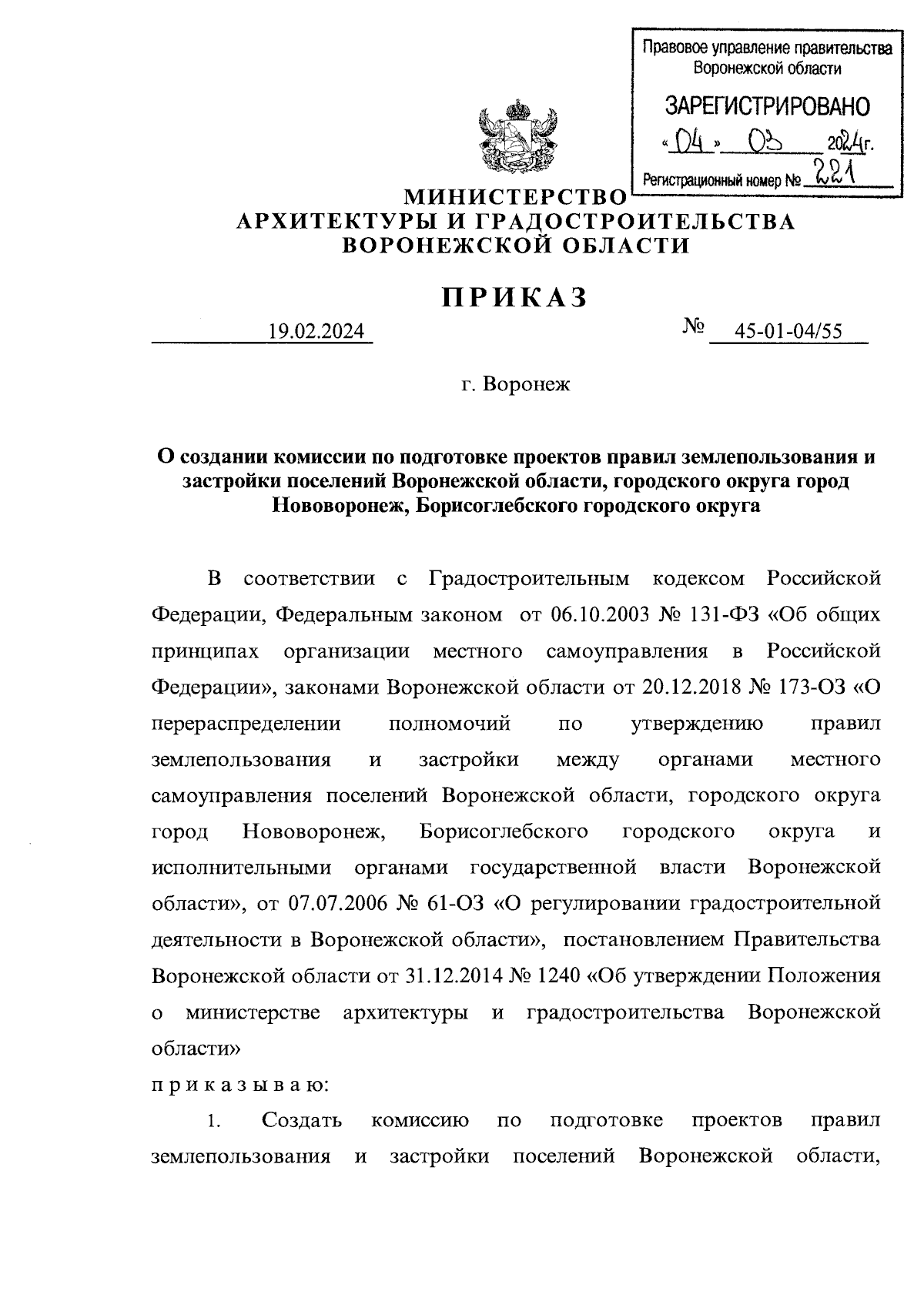 Правовое управление правительства Воронежской области

ЗАРЕГИСТРИРОВАНО

«04» 03 2024г.

Регистрационный номер № 221

МИНИСТЕРСТВО
АРХИТЕКТУРЫ И ГРАДОСТРОИТЕЛЬСТВА
ВОРОНЕЖСКОЙ ОБЛАСТИ

ПРИКАЗ

19.02.2024 № 45-01-04/55

г. Воронеж

О создании комиссии по подготовке проектов правил землепользования и застройки поселений Воронежской области, городского округа город Нововоронеж, Борисоглебского городского округа

В соответствии с Градостроительным кодексом Российской Федерации, Федеральным законом от 06.10.2003 № 131-ФЗ «Об общих принципах организации местного самоуправления в Российской Федерации», законами Воронежской области от 20.12.2018 № 173-ОЗ «О перераспределении полномочий по утверждению правил землепользования и застройки между органами местного самоуправления поселений Воронежской области, городского округа город Нововоронеж, Борисоглебского городского округа и исполнительными органами государственной власти Воронежской области», от 07.07.2006 № 61-ОЗ «О регулировании градостроительной деятельности в Воронежской области», постановлением Правительства Воронежской области от 31.12.2014 № 1240 «Об утверждении Положения о министерстве архитектуры и градостроительства Воронежской области»

п р и к а з ы в а ю:

1. Создать комиссию по подготовке проектов правил землепользования и застройки поселений Воронежской области,